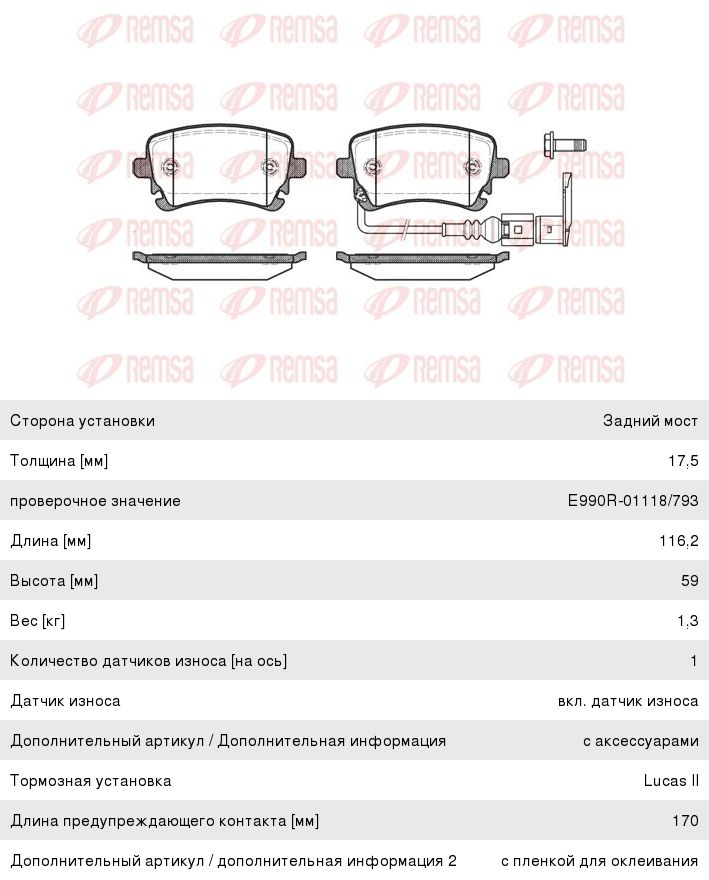 REMSA REMSA REMSA REMSA
REMSA REMSA REMSA REMSA
REMSA REMSA REMSA REMSA
REMSA REMSA REMSA REMSA
REMSA REMSA REMSA REMSA
REMSA REMSA REMSA REMSA

| | |
|---|---|
| Сторона установки | Задний мост |
| Толщина [мм] | 17,5 |
| проверочное значение | E990R-01118/793 |
| Длина [мм] | 116,2 |
| Высота [мм] | 59 |
| Вес [кг] | 1,3 |
| Количество датчиков износа [на ось] | 1 |
| Датчик износа | вкл. датчик износа |
| Дополнительный артикул / Дополнительная информация | с аксессуарами |
| Тормозная установка | Lucas II |
| Длина предупреждающего контакта [мм] | 170 |
| Дополнительный артикул / дополнительная информация 2 | с пленкой для оклеивания |